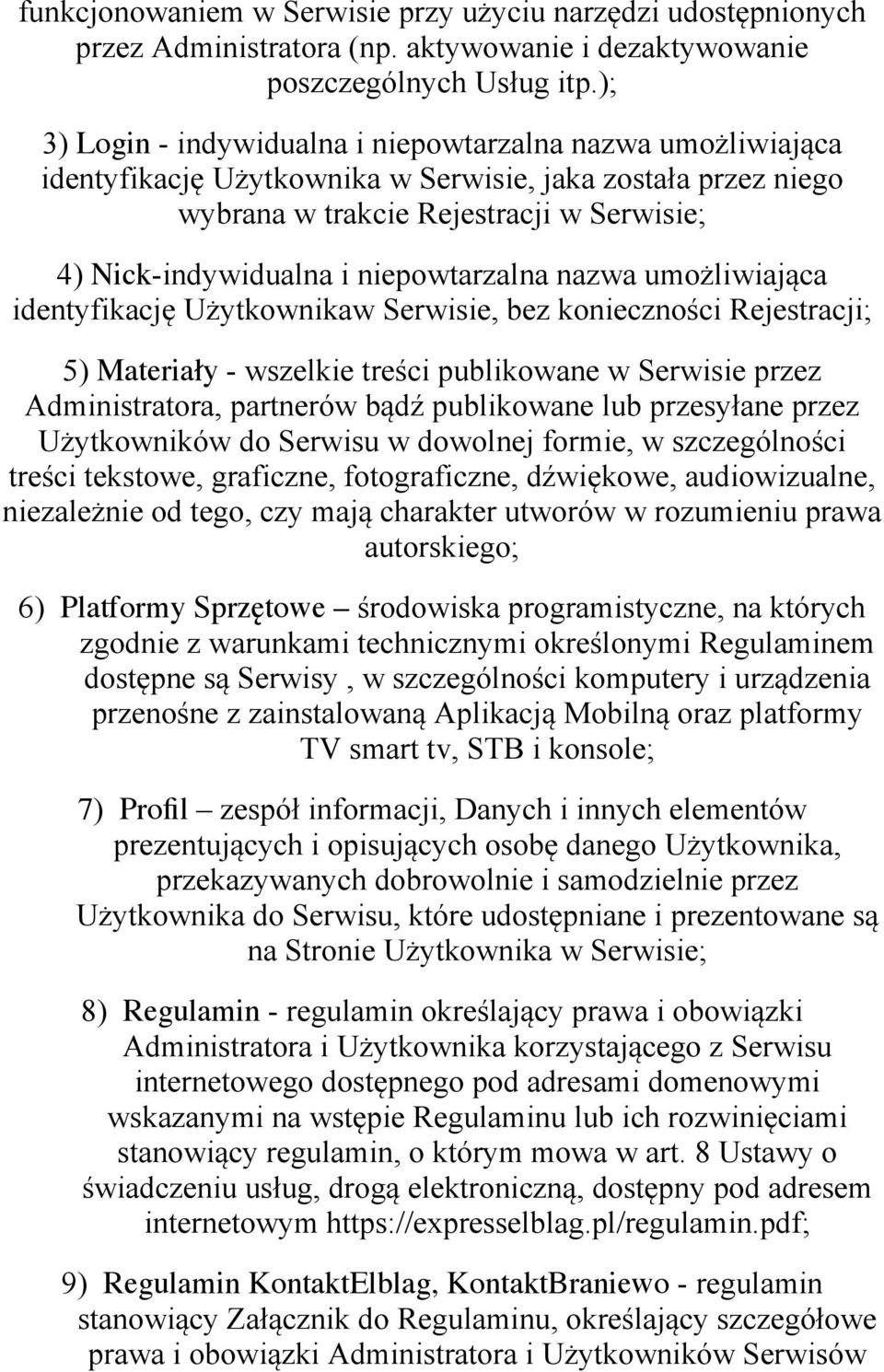 funkcjonowaniem w Serwisie przy użyciu narzędzi udostępnionych przez Administratora (np. aktywowanie i dezaktywowanie poszczególnych Usług itp.);

3) Login - indywidualna i niepowtarzalna nazwa umożliwiająca identyfikację Użytkownika w Serwisie, jaka została przez niego wybrana w trakcie Rejestracji w Serwisie;

4) Nick-indywidualna i niepowtarzalna nazwa umożliwiająca identyfikację Użytkownikaw Serwisie, bez konieczności Rejestracji;

5) Materiały - wszelkie treści publikowane w Serwisie przez Administratora, partnerów bądź publikowane lub przesyłane przez Użytkowników do Serwisu w dowolnej formie, w szczególności treści tekstowe, graficzne, fotograficzne, dźwiękowe, audiowizualne, niezależnie od tego, czy mają charakter utworów w rozumieniu prawa autorskiego;

6) Platformy Sprzętowe – środowiska programistyczne, na których zgodnie z warunkami technicznymi określonymi Regulaminem dostępne są Serwisy , w szczególności komputery i urządzenia przenośne z zainstalowaną Aplikacją Mobilną oraz platformy TV smart tv, STB i konsole;

7) Profil – zespół informacji, Danych i innych elementów prezentujących i opisujących osobę danego Użytkownika, przekazywanych dobrowolnie i samodzielnie przez Użytkownika do Serwisu, które udostępniane i prezentowane są na Stronie Użytkownika w Serwisie;

8) Regulamin - regulamin określający prawa i obowiązki Administratora i Użytkownika korzystającego z Serwisu internetowego dostępnego pod adresami domenowymi wskazanymi na wstępie Regulaminu lub ich rozwinięciami stanowiący regulamin, o którym mowa w art. 8 Ustawy o świadczeniu usług, drogą elektroniczną, dostępny pod adresem internetowym https://expresselblag.pl/regulamin.pdf;

9) Regulamin KontaktElblag, KontaktBraniewo - regulamin stanowiący Załącznik do Regulaminu, określający szczegółowe prawa i obowiązki Administratora i Użytkowników Serwisów